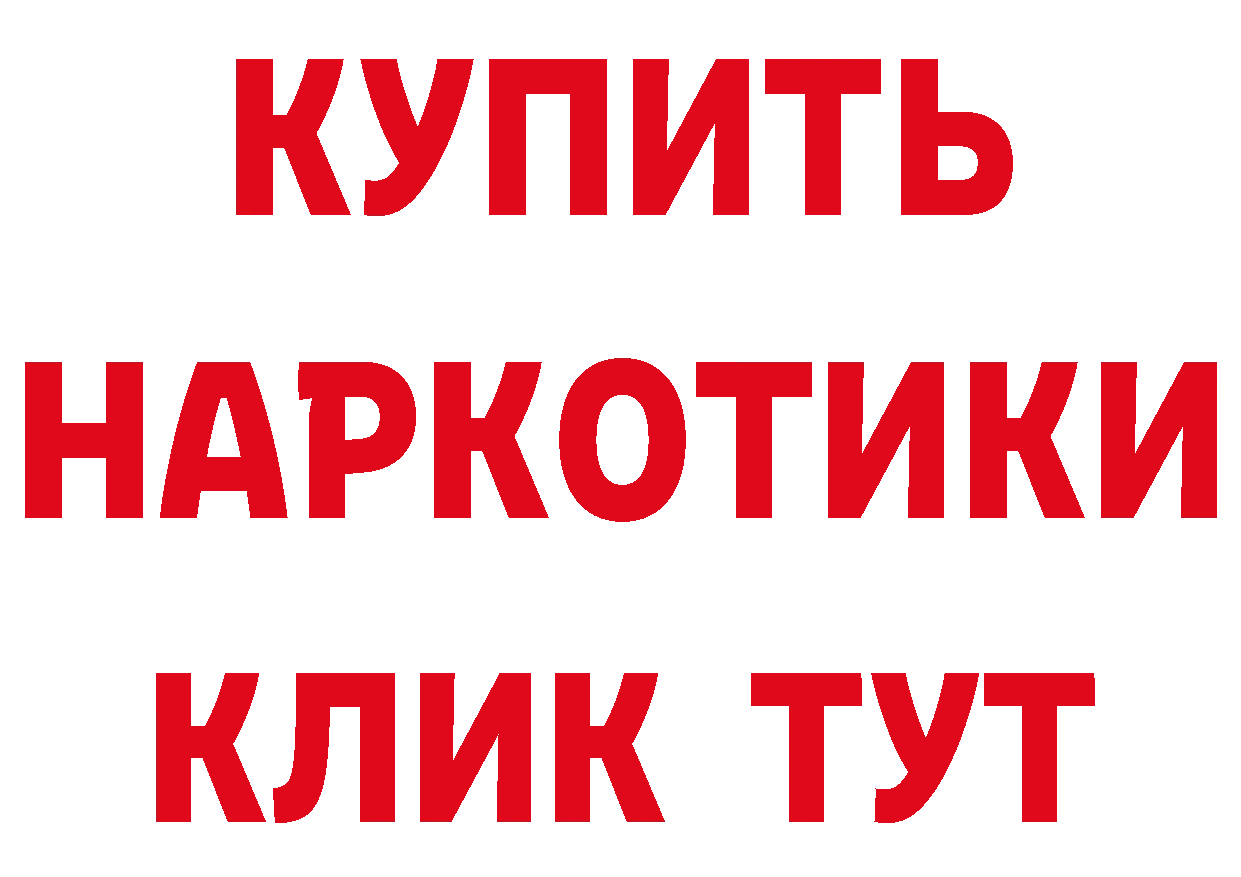 КУПИТЬ
НАРКОТИКИ
КЛИК ТУТ